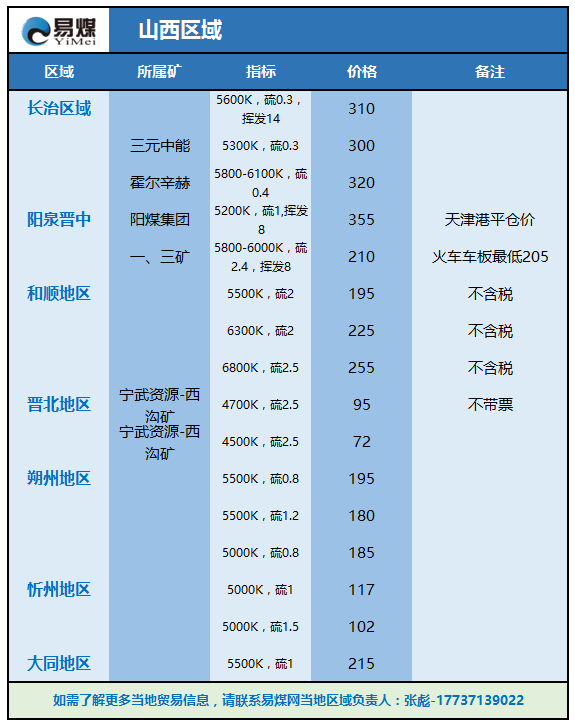 易煤 YiMei

山西区域

| 区域 | 所属矿 | 指标 | 价格 | 备注 |
|---|---|---|---|---|
| 长治区域 | | 5600K，硫0.3，挥发14 | 310 | |
| | 三元中能 | 5300K，硫0.3 | 300 | |
| | 霍尔辛赫 | 5800-6100K，硫0.4 | 320 | |
| 阳泉晋中 | 阳煤集团 | 5200K，硫1,挥发8 | 355 | 天津港平仓价 |
| | 一、三矿 | 5800-6000K，硫2.4，挥发8 | 210 | 火车车板最低205 |
| 和顺地区 | | 5500K，硫2 | 195 | 不含税 |
| | | 6300K，硫2 | 225 | 不含税 |
| | | 6800K，硫2.5 | 255 | 不含税 |
| 晋北地区 | 宁武资源-西沟矿 | 4700K，硫2.5 | 95 | 不带票 |
| | 宁武资源-西沟矿 | 4500K，硫2.5 | 72 | |
| 朔州地区 | | 5500K，硫0.8 | 195 | |
| | | 5500K，硫1.2 | 180 | |
| | | 5000K，硫0.8 | 185 | |
| 忻州地区 | | 5000K，硫1 | 117 | |
| | | 5000K，硫1.5 | 102 | |
| 大同地区 | | 5500K，硫1 | 215 | |

如需了解更多当地贸易信息，请联系易煤网当地区域负责人：张彪-17737139022